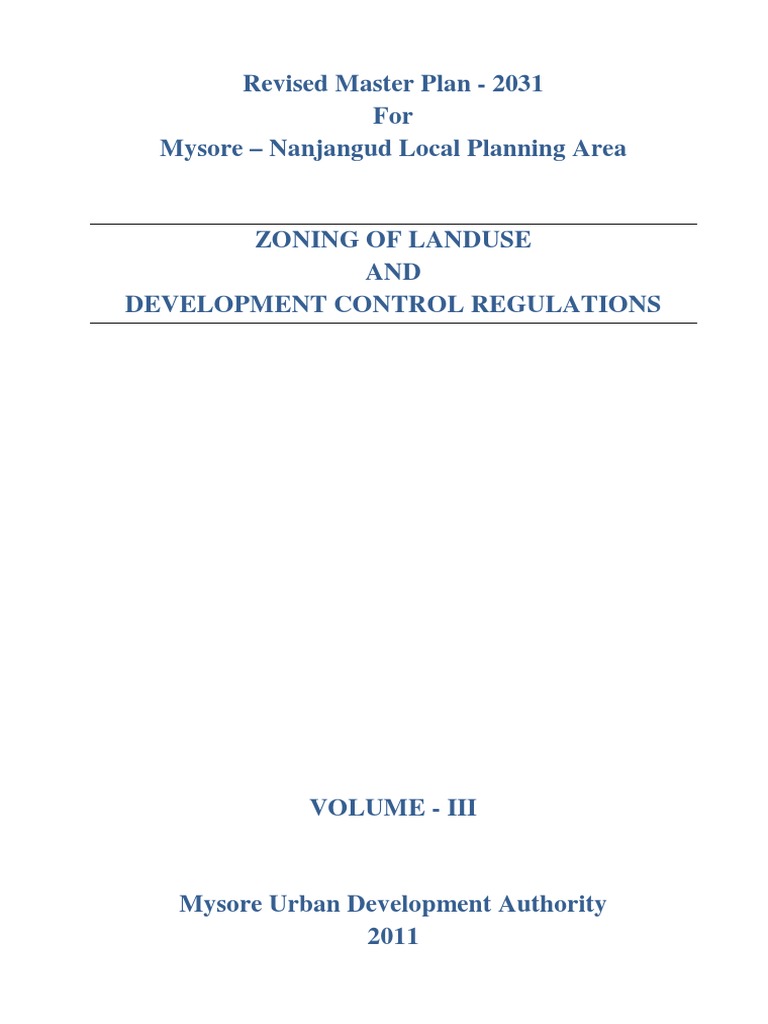 Revised Master Plan - 2031
For
Mysore – Nanjangud Local Planning Area

ZONING OF LANDUSE
AND
DEVELOPMENT CONTROL REGULATIONS

VOLUME - III

Mysore Urban Development Authority
2011